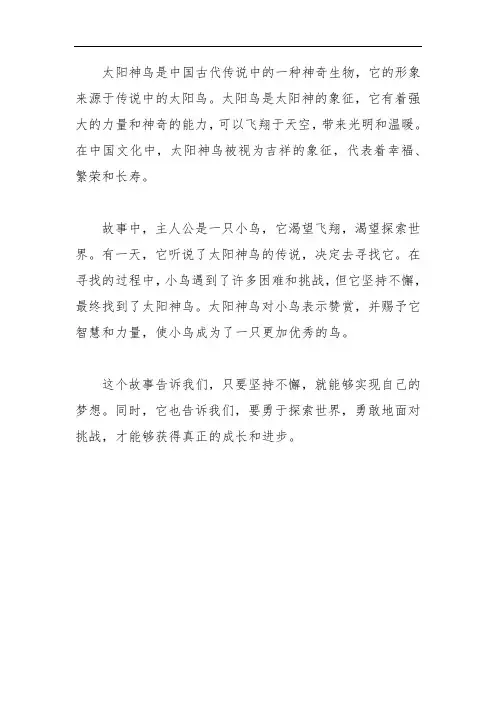 太阳神鸟是中国古代传说中的一种神奇生物，它的形象来源于传说中的太阳鸟。太阳鸟是太阳神的象征，它有着强大的力量和神奇的能力，可以飞翔于天空，带来光明和温暖。在中国文化中，太阳神鸟被视为吉祥的象征，代表着幸福、繁荣和长寿。

故事中，主人公是一只小鸟，它渴望飞翔，渴望探索世界。有一天，它听说了太阳神鸟的传说，决定去寻找它。在寻找的过程中，小鸟遇到了许多困难和挑战，但它坚持不懈，最终找到了太阳神鸟。太阳神鸟对小鸟表示赞赏，并赐予它智慧和力量，使小鸟成为了一只更加优秀的鸟。

这个故事告诉我们，只要坚持不懈，就能够实现自己的梦想。同时，它也告诉我们，要勇于探索世界，勇敢地面对挑战，才能够获得真正的成长和进步。